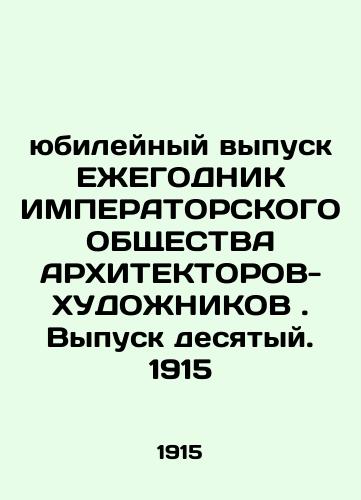 юбилейный выпуск ЕЖЕГОДНИК ИМПЕРАТОРСКОГО ОБЩЕСТВА АРХИТЕКТОРОВ-ХУДОЖНИКОВ . Выпуск десятый. 1915

1915